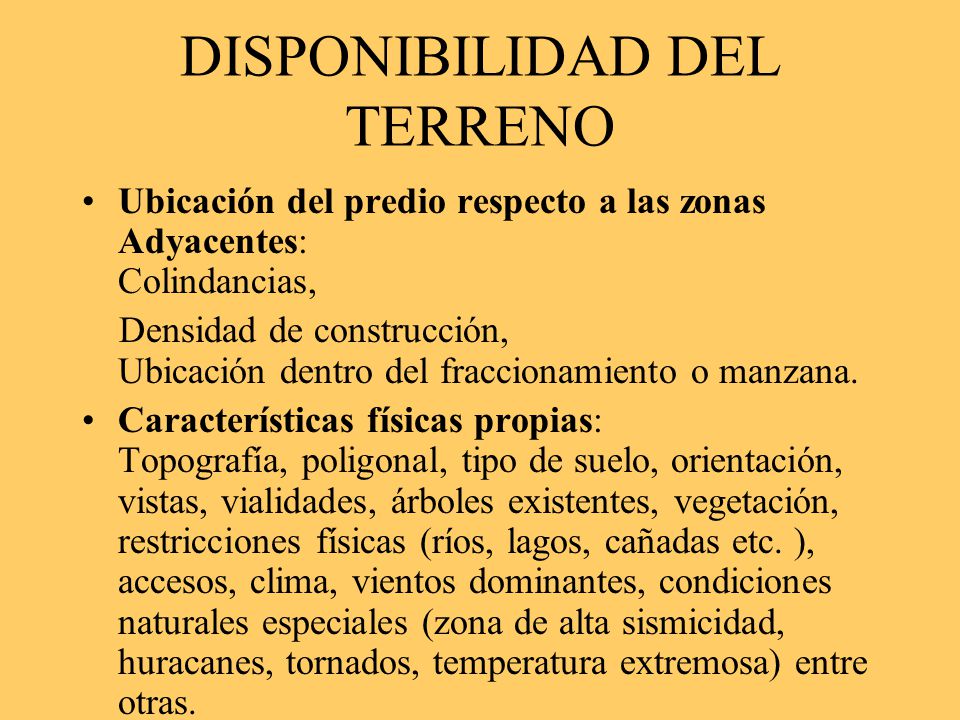 DISPONIBILIDAD DEL TERRENO

• Ubicación del predio respecto a las zonas Adyacentes:
Colindancias,

Densidad de construcción,
Ubicación dentro del fraccionamiento o manzana.

• Características físicas propias:
Topografía, poligonal, tipo de suelo, orientación, vistas, vialidades, árboles existentes, vegetación, restricciones físicas (ríos, lagos, cañadas etc. ), accesos, clima, vientos dominantes, condiciones naturales especiales (zona de alta sismicidad, huracanes, tornados, temperatura extremosa) entre otras.